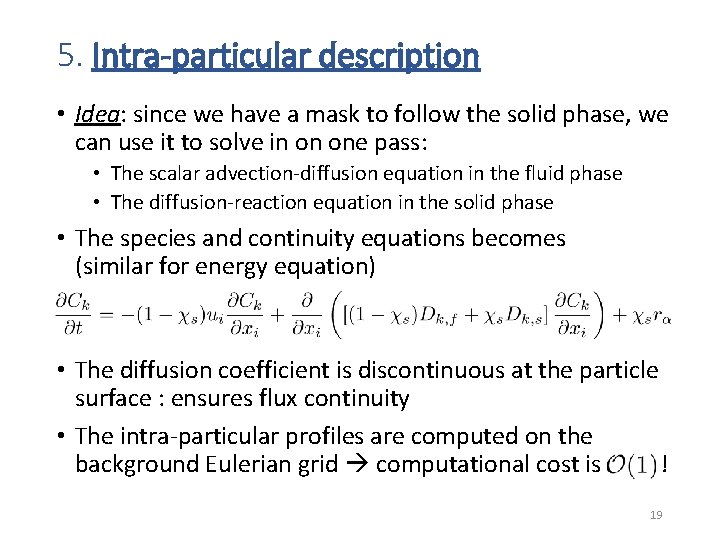 5. Intra-particular description

• Idea: since we have a mask to follow the solid phase, we can use it to solve in on one pass:
  • The scalar advection-diffusion equation in the fluid phase
  • The diffusion-reaction equation in the solid phase

• The species and continuity equations becomes (similar for energy equation)

$\frac{\partial C_k}{\partial t} = -(1-\chi_s)u_i\frac{\partial C_k}{\partial x_i} + \frac{\partial}{\partial x_i}\left([(1-\chi_s)D_{k,f} + \chi_s D_{k,s}]\frac{\partial C_k}{\partial x_i}\right) + \chi_s r_\alpha$

• The diffusion coefficient is discontinuous at the particle surface : ensures flux continuity

• The intra-particular profiles are computed on the background Eulerian grid → computational cost is $\mathcal{O}(1)$!

19